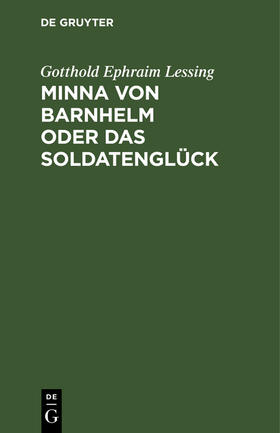 DE GRUYTER

Gotthold Ephraim Lessing
MINNA VON BARNHELM ODER DAS SOLDATENGLÜCK

DE
G